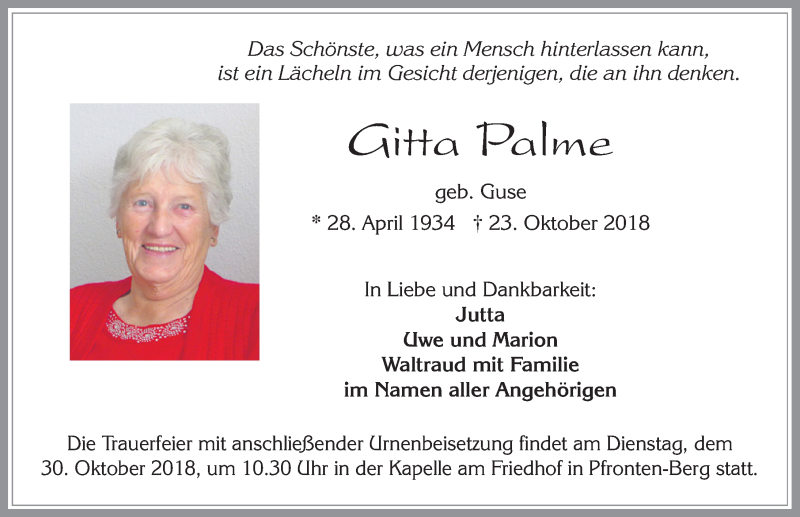 Das Schönste, was ein Mensch hinterlassen kann, ist ein Lächeln im Gesicht derjenigen, die an ihn denken.

Gitta Palme

geb. Guse

* 28. April 1934 † 23. Oktober 2018

In Liebe und Dankbarkeit:
Jutta
Uwe und Marion
Waltraud mit Familie
im Namen aller Angehörigen

Die Trauerfeier mit anschließender Urnenbeisetzung findet am Dienstag, dem 30. Oktober 2018, um 10.30 Uhr in der Kapelle am Friedhof in Pfronten-Berg statt.